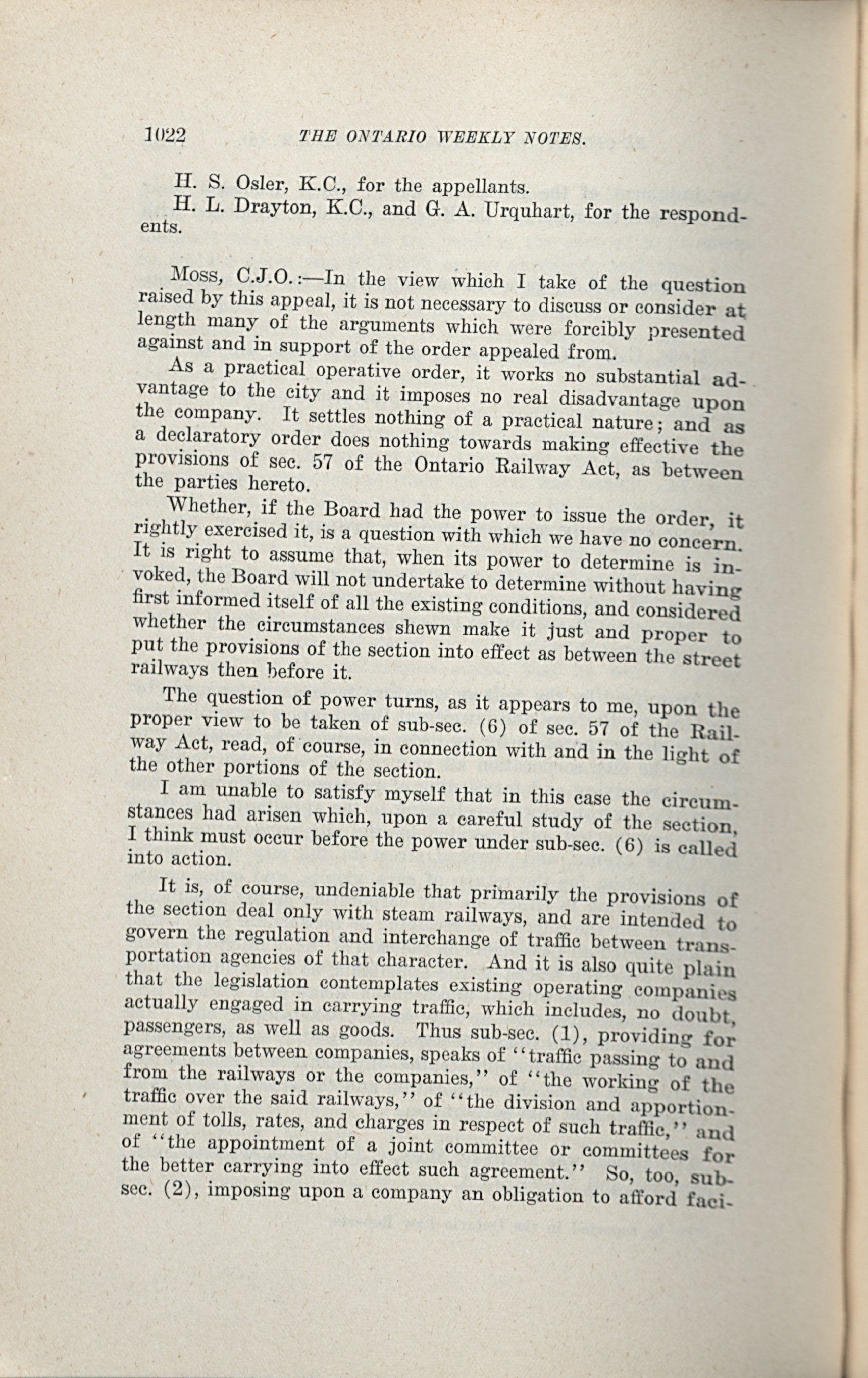 1022 THE ONTARIO WEEKLY NOTES.

H. S. Osler, K.C., for the appellants.

H. L. Drayton, K.C., and G. A. Urquhart, for the respondents.

Moss, C.J.O.:—In the view which I take of the question raised by this appeal, it is not necessary to discuss or consider at length many of the arguments which were forcibly presented against and in support of the order appealed from.

As a practical operative order, it works no substantial advantage to the city and it imposes no real disadvantage upon the company. It settles nothing of a practical nature; and as a declaratory order does nothing towards making effective the provisions of sec. 57 of the Ontario Railway Act, as between the parties hereto.

Whether, if the Board had the power to issue the order, it rightly exercised it, is a question with which we have no concern. It is right to assume that, when its power to determine is invoked, the Board will not undertake to determine without having first informed itself of all the existing conditions, and considered whether the circumstances shewn make it just and proper to put the provisions of the section into effect as between the street railways then before it.

The question of power turns, as it appears to me, upon the proper view to be taken of sub-sec. (6) of sec. 57 of the Railway Act, read, of course, in connection with and in the light of the other portions of the section.

I am unable to satisfy myself that in this case the circumstances had arisen which, upon a careful study of the section, I think must occur before the power under sub-sec. (6) is called into action.

It is, of course, undeniable that primarily the provisions of the section deal only with steam railways, and are intended to govern the regulation and interchange of traffic between transportation agencies of that character. And it is also quite plain that the legislation contemplates existing operating companies actually engaged in carrying traffic, which includes, no doubt, passengers, as well as goods. Thus sub-sec. (1), providing for agreements between companies, speaks of "traffic passing to and from the railways or the companies," of "the working of the traffic over the said railways," of "the division and apportionment of tolls, rates, and charges in respect of such traffic," and of "the appointment of a joint committee or committees for the better carrying into effect such agreement." So, too, sub-sec. (2), imposing upon a company an obligation to afford faci-